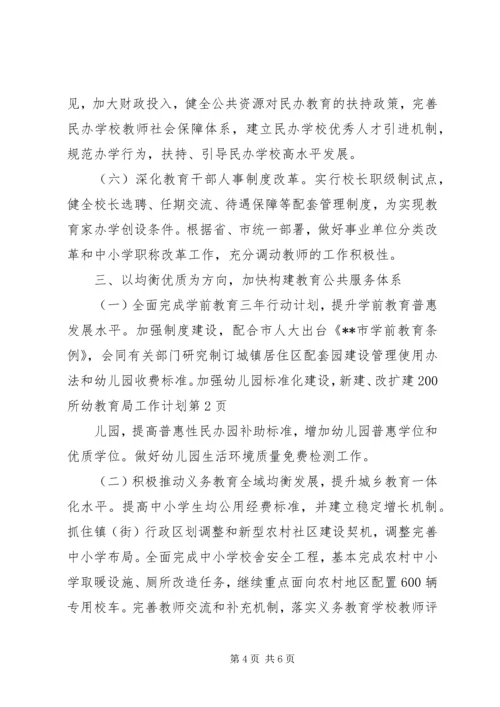 见，加大财政投入，健全公共资源对民办教育的扶持政策，完善民办学校教师社会保障体系，建立民办学校优秀人才引进机制，规范办学行为，扶持、引导民办学校高水平发展。

（六）深化教育干部人事制度改革。实行校长职级制试点，健全校长选聘、任期交流、待遇保障等配套管理制度，为实现教育家办学创设条件。根据省、市统一部署，做好事业单位分类改革和中小学职称改革工作，充分调动教师的工作积极性。

三、以均衡优质为方向，加快构建教育公共服务体系

（一）全面完成学前教育三年行动计划，提升学前教育普惠发展水平。加强制度建设，配合市人大出台《**市学前教育条例》，会同有关部门研究制订城镇居住区配套园建设管理使用办法和幼儿园收费标准。加强幼儿园标准化建设，新建、改扩建200所幼教育局工作计划第2页

儿园，提高普惠性民办园补助标准，增加幼儿园普惠学位和优质学位。做好幼儿园生活环境质量免费检测工作。

（二）积极推动义务教育全域均衡发展，提升城乡教育一体化水平。提高中小学生均公用经费标准，并建立稳定增长机制。抓住镇（街）行政区划调整和新型农村社区建设契机，调整完善中小学布局。全面完成中小学校舍安全工程，基本完成农村中小学取暖设施、厕所改造任务，继续重点面向农村地区配置600辆专用校车。完善教师交流和补充机制，落实义务教育学校教师评

第4页 共6页